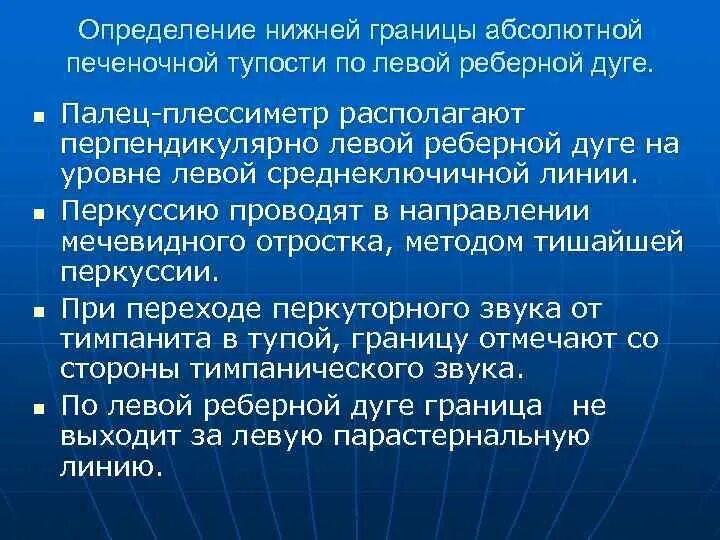 Определение нижней границы абсолютной печеночной тупости по левой реберной дуге.

■ Палец-плессиметр располагают перпендикулярно левой реберной дуге на уровне левой среднеключичной линии.

■ Перкуссию проводят в направлении мечевидного отростка, методом тишайшей перкуссии.

■ При переходе перкуторного звука от тимпанита в тупой, границу отмечают со стороны тимпанического звука.

■ По левой реберной дуге граница не выходит за левую парастернальную линию.